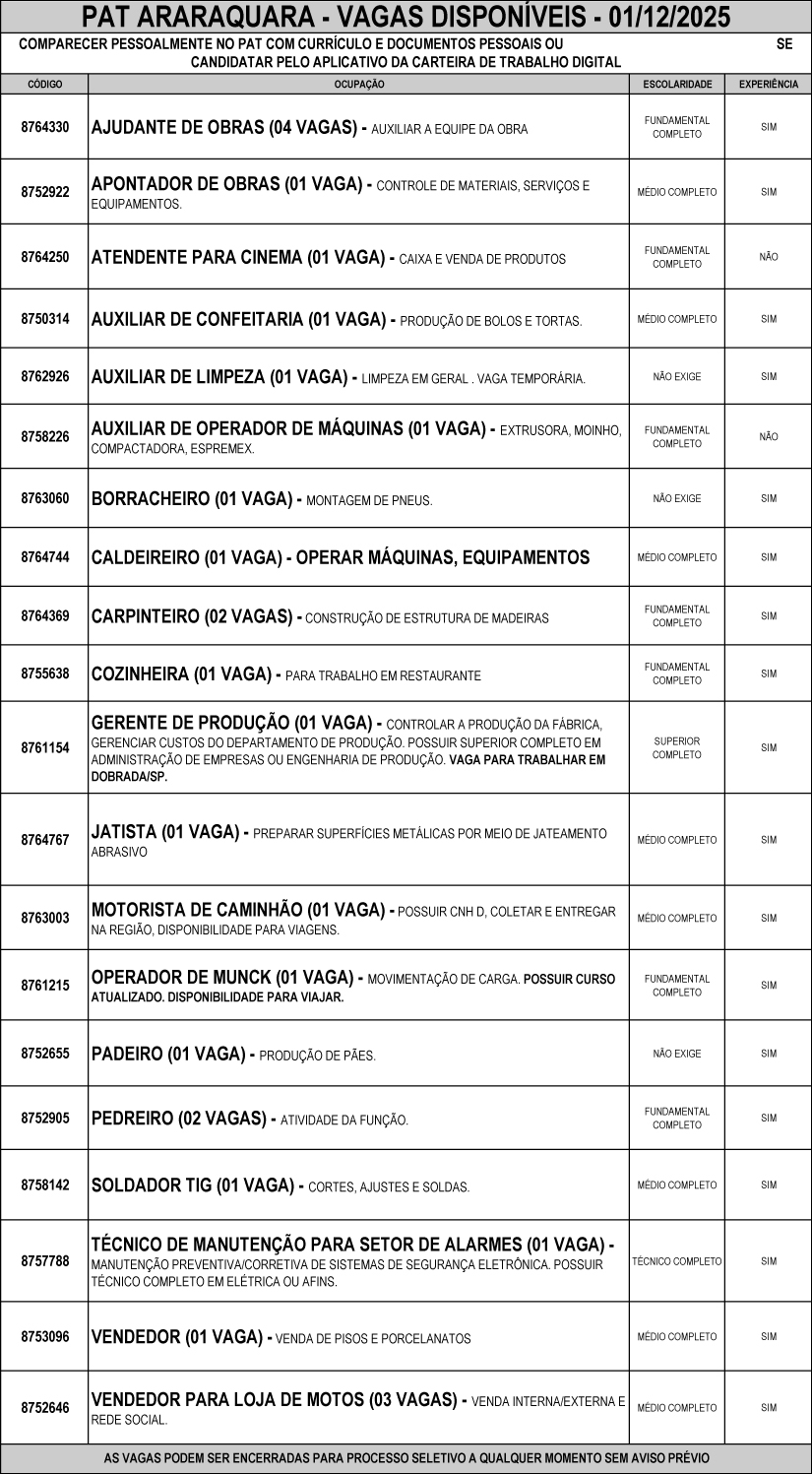 PAT ARARAQUARA - VAGAS DISPONÍVEIS - 01/12/2025

COMPARECER PESSOALMENTE NO PAT COM CURRÍCULO E DOCUMENTOS PESSOAIS OU SE CANDIDATAR PELO APLICATIVO DA CARTEIRA DE TRABALHO DIGITAL

| CÓDIGO | OCUPAÇÃO | ESCOLARIDADE | EXPERIÊNCIA |
|---|---|---|---|
| 8764330 | AJUDANTE DE OBRAS (04 VAGAS) - AUXILIAR A EQUIPE DA OBRA | FUNDAMENTAL COMPLETO | SIM |
| 8752922 | APONTADOR DE OBRAS (01 VAGA) - CONTROLE DE MATERIAIS, SERVIÇOS E EQUIPAMENTOS. | MÉDIO COMPLETO | SIM |
| 8764250 | ATENDENTE PARA CINEMA (01 VAGA) - CAIXA E VENDA DE PRODUTOS | FUNDAMENTAL COMPLETO | NÃO |
| 8750314 | AUXILIAR DE CONFEITARIA (01 VAGA) - PRODUÇÃO DE BOLOS E TORTAS. | MÉDIO COMPLETO | SIM |
| 8762926 | AUXILIAR DE LIMPEZA (01 VAGA) - LIMPEZA EM GERAL . VAGA TEMPORÁRIA. | NÃO EXIGE | SIM |
| 8758226 | AUXILIAR DE OPERADOR DE MÁQUINAS (01 VAGA) - EXTRUSORA, MOINHO, COMPACTADORA, ESPREMEX. | FUNDAMENTAL COMPLETO | NÃO |
| 8763060 | BORRACHEIRO (01 VAGA) - MONTAGEM DE PNEUS. | NÃO EXIGE | SIM |
| 8764744 | CALDEIREIRO (01 VAGA) - OPERAR MÁQUINAS, EQUIPAMENTOS | MÉDIO COMPLETO | SIM |
| 8764369 | CARPINTEIRO (02 VAGAS) - CONSTRUÇÃO DE ESTRUTURA DE MADEIRAS | FUNDAMENTAL COMPLETO | SIM |
| 8755638 | COZINHEIRA (01 VAGA) - PARA TRABALHO EM RESTAURANTE | FUNDAMENTAL COMPLETO | SIM |
| 8761154 | GERENTE DE PRODUÇÃO (01 VAGA) - CONTROLAR A PRODUÇÃO DA FÁBRICA, GERENCIAR CUSTOS DO DEPARTAMENTO DE PRODUÇÃO. POSSUIR SUPERIOR COMPLETO EM ADMINISTRAÇÃO DE EMPRESAS OU ENGENHARIA DE PRODUÇÃO. VAGA PARA TRABALHAR EM DOBRADA/SP. | SUPERIOR COMPLETO | SIM |
| 8764767 | JATISTA (01 VAGA) - PREPARAR SUPERFÍCIES METÁLICAS POR MEIO DE JATEAMENTO ABRASIVO | MÉDIO COMPLETO | SIM |
| 8763003 | MOTORISTA DE CAMINHÃO (01 VAGA) - POSSUIR CNH D, COLETAR E ENTREGAR NA REGIÃO, DISPONIBILIDADE PARA VIAGENS. | MÉDIO COMPLETO | SIM |
| 8761215 | OPERADOR DE MUNCK (01 VAGA) - MOVIMENTAÇÃO DE CARGA. POSSUIR CURSO ATUALIZADO. DISPONIBILIDADE PARA VIAJAR. | FUNDAMENTAL COMPLETO | SIM |
| 8752655 | PADEIRO (01 VAGA) - PRODUÇÃO DE PÃES. | NÃO EXIGE | SIM |
| 8752905 | PEDREIRO (02 VAGAS) - ATIVIDADE DA FUNÇÃO. | FUNDAMENTAL COMPLETO | SIM |
| 8758142 | SOLDADOR TIG (01 VAGA) - CORTES, AJUSTES E SOLDAS. | MÉDIO COMPLETO | SIM |
| 8757788 | TÉCNICO DE MANUTENÇÃO PARA SETOR DE ALARMES (01 VAGA) - MANUTENÇÃO PREVENTIVA/CORRETIVA DE SISTEMAS DE SEGURANÇA ELETRÔNICA. POSSUIR TÉCNICO COMPLETO EM ELÉTRICA OU AFINS. | TÉCNICO COMPLETO | SIM |
| 8753096 | VENDEDOR (01 VAGA) - VENDA DE PISOS E PORCELANATOS | MÉDIO COMPLETO | SIM |
| 8752646 | VENDEDOR PARA LOJA DE MOTOS (03 VAGAS) - VENDA INTERNA/EXTERNA E REDE SOCIAL. | MÉDIO COMPLETO | SIM |

AS VAGAS PODEM SER ENCERRADAS PARA PROCESSO SELETIVO A QUALQUER MOMENTO SEM AVISO PRÉVIO